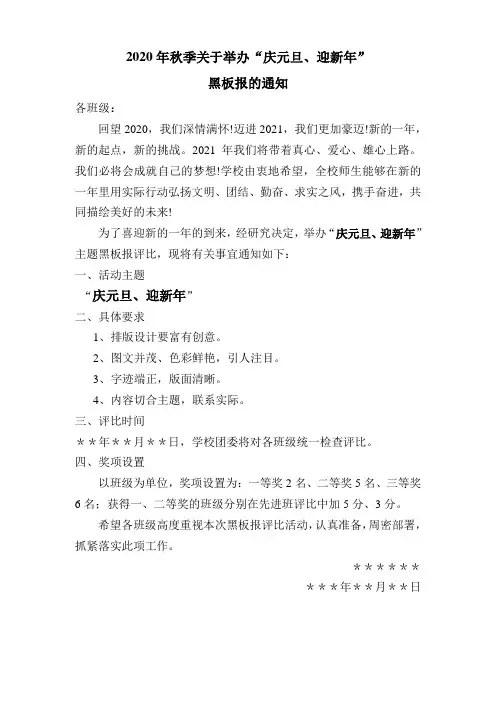 2020 年秋季关于举办“庆元旦、迎新年”

黑板报的通知

各班级：

回望 2020，我们深情满怀!迈进 2021，我们更加豪迈!新的一年，新的起点，新的挑战。2021 年我们将带着真心、爱心、雄心上路。我们必将会成就自己的梦想!学校由衷地希望，全校师生能够在新的一年里用实际行动弘扬文明、团结、勤奋、求实之风，携手奋进，共同描绘美好的未来!

为了喜迎新的一年的到来，经研究决定，举办“庆元旦、迎新年”主题黑板报评比，现将有关事宜通知如下：

一、活动主题

“庆元旦、迎新年”

二、具体要求

1、排版设计要富有创意。

2、图文并茂、色彩鲜艳，引人注目。

3、字迹端正，版面清晰。

4、内容切合主题，联系实际。

三、评比时间

＊＊年＊＊月＊＊日，学校团委将对各班级统一检查评比。

四、奖项设置

以班级为单位，奖项设置为：一等奖 2 名、二等奖 5 名、三等奖 6 名；获得一、二等奖的班级分别在先进班评比中加 5 分、3 分。

希望各班级高度重视本次黑板报评比活动，认真准备，周密部署，抓紧落实此项工作。

＊＊＊＊＊＊

＊＊＊年＊＊月＊＊日